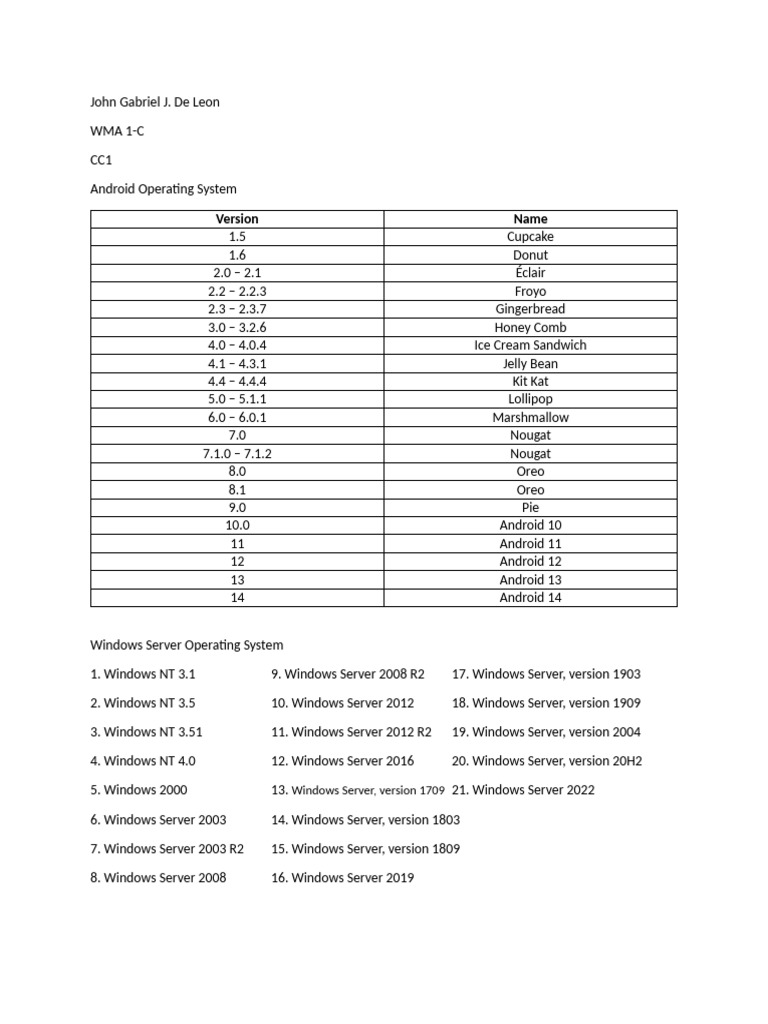 John Gabriel J. De Leon

WMA 1-C

CC1

Android Operating System

| Version | Name |
|---|---|
| 1.5 | Cupcake |
| 1.6 | Donut |
| 2.0 – 2.1 | Éclair |
| 2.2 – 2.2.3 | Froyo |
| 2.3 – 2.3.7 | Gingerbread |
| 3.0 – 3.2.6 | Honey Comb |
| 4.0 – 4.0.4 | Ice Cream Sandwich |
| 4.1 – 4.3.1 | Jelly Bean |
| 4.4 – 4.4.4 | Kit Kat |
| 5.0 – 5.1.1 | Lollipop |
| 6.0 – 6.0.1 | Marshmallow |
| 7.0 | Nougat |
| 7.1.0 – 7.1.2 | Nougat |
| 8.0 | Oreo |
| 8.1 | Oreo |
| 9.0 | Pie |
| 10.0 | Android 10 |
| 11 | Android 11 |
| 12 | Android 12 |
| 13 | Android 13 |
| 14 | Android 14 |

Windows Server Operating System

1. Windows NT 3.1

2. Windows NT 3.5

3. Windows NT 3.51

4. Windows NT 4.0

5. Windows 2000

6. Windows Server 2003

7. Windows Server 2003 R2

8. Windows Server 2008

9. Windows Server 2008 R2

10. Windows Server 2012

11. Windows Server 2012 R2

12. Windows Server 2016

13. Windows Server, version 1709

14. Windows Server, version 1803

15. Windows Server, version 1809

16. Windows Server 2019

17. Windows Server, version 1903

18. Windows Server, version 1909

19. Windows Server, version 2004

20. Windows Server, version 20H2

21. Windows Server 2022